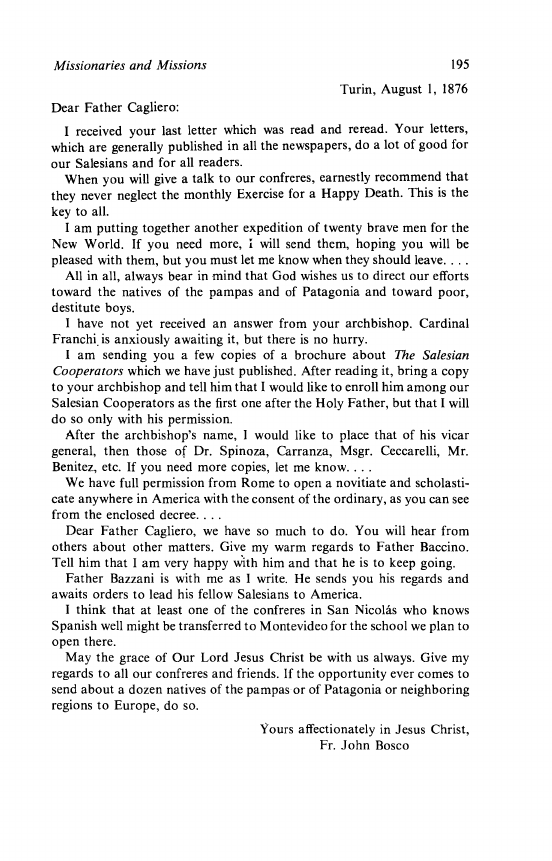 Missionaries and Missions 195

Turin, August 1, 1876

Dear Father Cagliero:

I received your last letter which was read and reread. Your letters, which are generally published in all the newspapers, do a lot of good for our Salesians and for all readers.

When you will give a talk to our confreres, earnestly recommend that they never neglect the monthly Exercise for a Happy Death. This is the key to all.

I am putting together another expedition of twenty brave men for the New World. If you need more, I will send them, hoping you will be pleased with them, but you must let me know when they should leave. . . .

All in all, always bear in mind that God wishes us to direct our efforts toward the natives of the pampas and of Patagonia and toward poor, destitute boys.

I have not yet received an answer from your archbishop. Cardinal Franchi is anxiously awaiting it, but there is no hurry.

I am sending you a few copies of a brochure about The Salesian Cooperators which we have just published. After reading it, bring a copy to your archbishop and tell him that I would like to enroll him among our Salesian Cooperators as the first one after the Holy Father, but that I will do so only with his permission.

After the archbishop's name, I would like to place that of his vicar general, then those of Dr. Spinoza, Carranza, Msgr. Ceccarelli, Mr. Benitez, etc. If you need more copies, let me know. . . .

We have full permission from Rome to open a novitiate and scholasticate anywhere in America with the consent of the ordinary, as you can see from the enclosed decree. . . .

Dear Father Cagliero, we have so much to do. You will hear from others about other matters. Give my warm regards to Father Baccino. Tell him that I am very happy with him and that he is to keep going.

Father Bazzani is with me as I write. He sends you his regards and awaits orders to lead his fellow Salesians to America.

I think that at least one of the confreres in San Nicolás who knows Spanish well might be transferred to Montevideo for the school we plan to open there.

May the grace of Our Lord Jesus Christ be with us always. Give my regards to all our confreres and friends. If the opportunity ever comes to send about a dozen natives of the pampas or of Patagonia or neighboring regions to Europe, do so.

Yours affectionately in Jesus Christ,
Fr. John Bosco